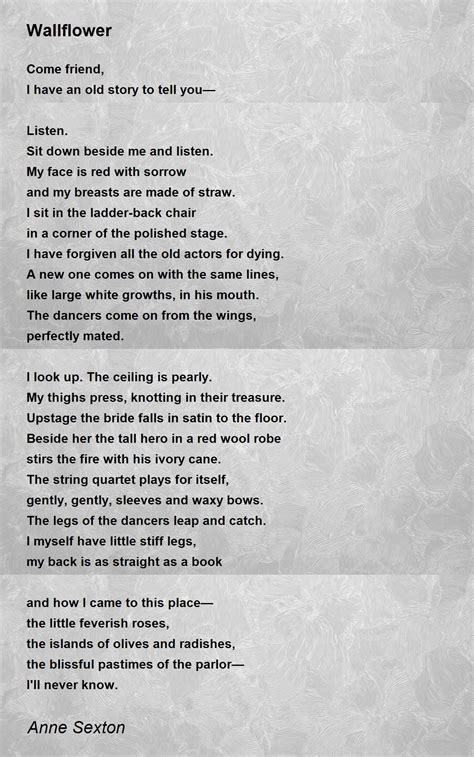 Wallflower

Come friend,
I have an old story to tell you—

Listen.
Sit down beside me and listen.
My face is red with sorrow
and my breasts are made of straw.
I sit in the ladder-back chair
in a corner of the polished stage.
I have forgiven all the old actors for dying.
A new one comes on with the same lines,
like large white growths, in his mouth.
The dancers come on from the wings,
perfectly mated.

I look up. The ceiling is pearly.
My thighs press, knotting in their treasure.
Upstage the bride falls in satin to the floor.
Beside her the tall hero in a red wool robe
stirs the fire with his ivory cane.
The string quartet plays for itself,
gently, gently, sleeves and waxy bows.
The legs of the dancers leap and catch.
I myself have little stiff legs,
my back is as straight as a book

and how I came to this place—
the little feverish roses,
the islands of olives and radishes,
the blissful pastimes of the parlor—
I'll never know.

Anne Sexton